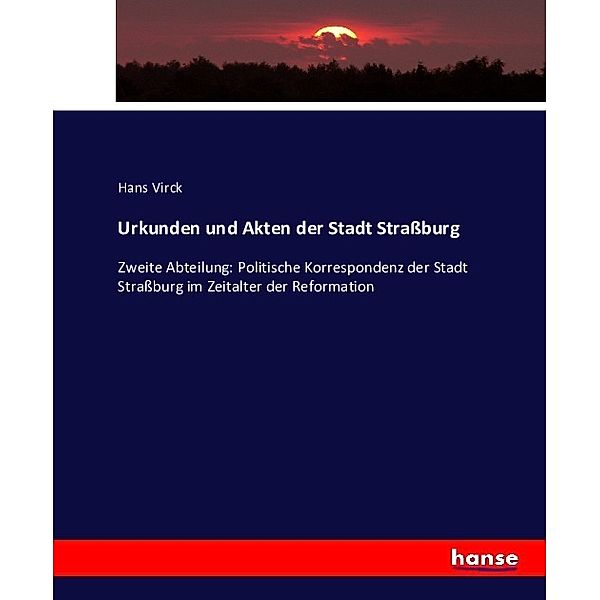 Hans Virck

Urkunden und Akten der Stadt Straßburg

Zweite Abteilung: Politische Korrespondenz der Stadt Straßburg im Zeitalter der Reformation

hanse